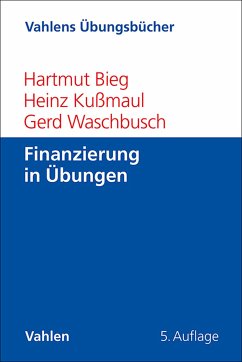 Vahlens Übungsbücher

Hartmut Bieg
Heinz Kußmaul
Gerd Waschbusch

Finanzierung in Übungen

Vahlen

5. Auflage